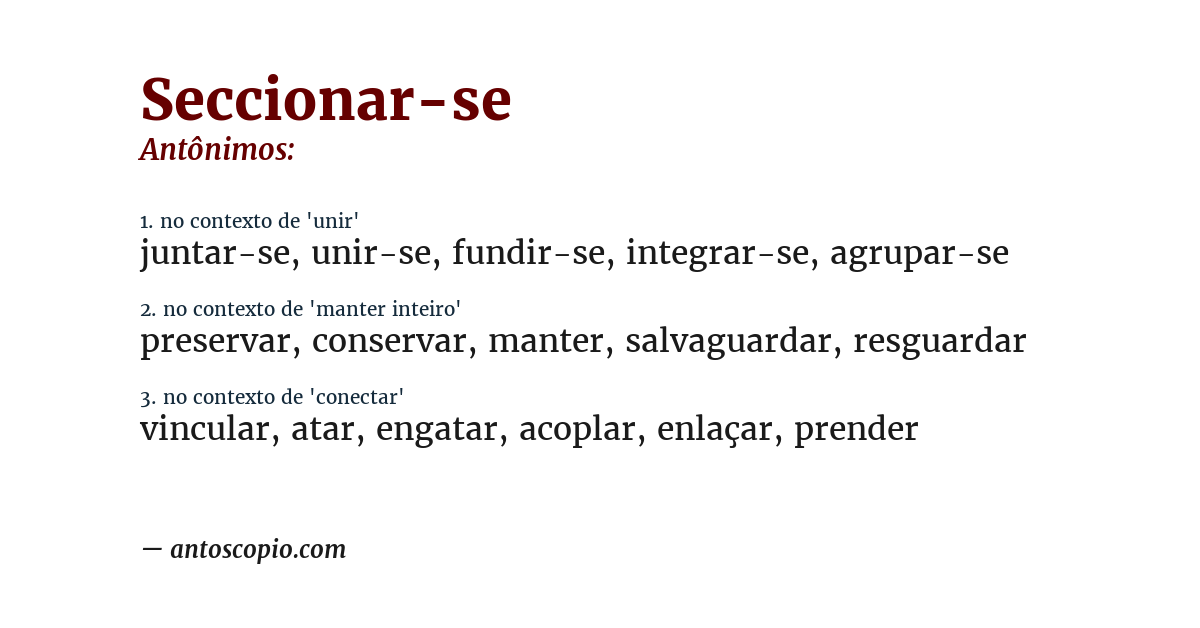 Seccionar-se
Antônimos:

1. no contexto de 'unir'
juntar-se, unir-se, fundir-se, integrar-se, agrupar-se

2. no contexto de 'manter inteiro'
preservar, conservar, manter, salvaguardar, resguardar

3. no contexto de 'conectar'
vincular, atar, engatar, acoplar, enlaçar, prender

— antoscopio.com